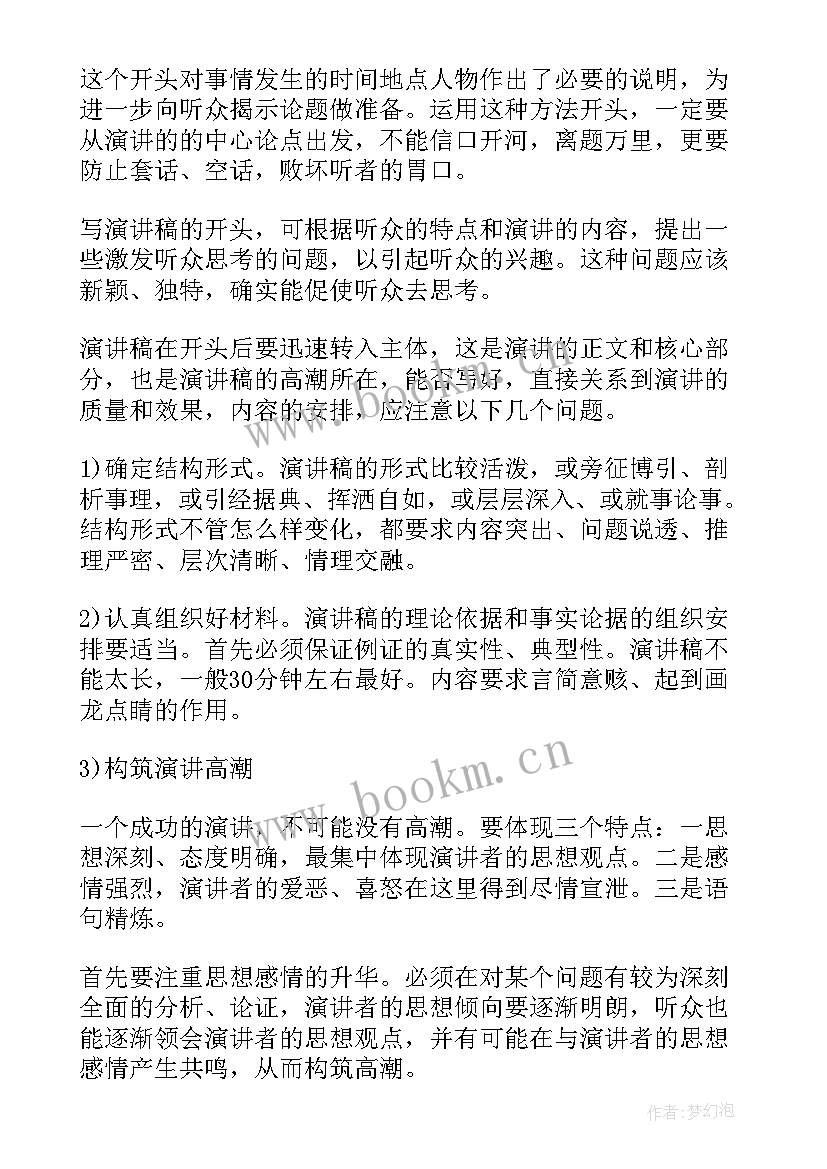 这个开头对事情发生的时间地点人物作出了必要的说明，为进一步向听众揭示论题做准备。运用这种方法开头，一定要从演讲的的中心论点出发，不能信口开河，离题万里，更要防止套话、空话，败坏听者的胃口。

写演讲稿的开头，可根据听众的特点和演讲的内容，提出一些激发听众思考的问题，以引起听众的兴趣。这种问题应该新颖、独特，确实能促使听众去思考。

演讲稿在开头后要迅速转入主体，这是演讲的正文和核心部分，也是演讲稿的高潮所在，能否写好，直接关系到演讲的质量和效果，内容的安排，应注意以下几个问题。

1)确定结构形式。演讲稿的形式比较活泼，或旁征博引、剖析事理，或引经据典、挥洒自如，或层层深入、或就事论事。结构形式不管怎么样变化，都要求内容突出、问题说透、推理严密、层次清晰、情理交融。

2)认真组织好材料。演讲稿的理论依据和事实论据的组织安排要适当。首先必须保证例证的真实性、典型性。演讲稿不能太长，一般30分钟左右最好。内容要求言简意赅、起到画龙点睛的作用。

3)构筑演讲高潮

一个成功的演讲，不可能没有高潮。要体现三个特点：一思想深刻、态度明确，最集中体现演讲者的思想观点。二是感情强烈，演讲者的爱恶、喜怒在这里得到尽情宣泄。三是语句精炼。

首先要注重思想感情的升华。必须在对某个问题有较为深刻全面的分析、论证，演讲者的思想倾向要逐渐明朗，听众也能逐渐领会演讲者的思想观点，并有可能在与演讲者的思想感情产生共鸣，从而构筑高潮。

www.bookm.cn

作者：梦幻泡